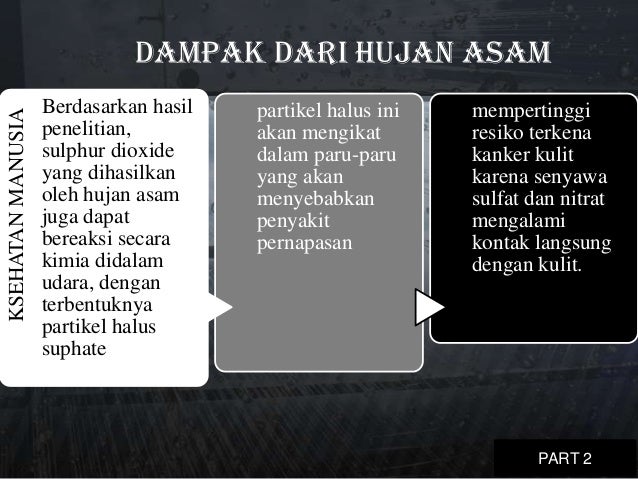 DAMPAK DARI HUJAN ASAM

KSEHATAN MANUSIA

Berdasarkan hasil penelitian, sulphur dioxide yang dihasilkan oleh hujan asam juga dapat bereaksi secara kimia didalam udara, dengan terbentuknya partikel halus suphate

partikel halus ini akan mengikat dalam paru-paru yang akan menyebabkan penyakit pernapasan

mempertinggi resiko terkena kanker kulit karena senyawa sulfat dan nitrat mengalami kontak langsung dengan kulit.

PART 2